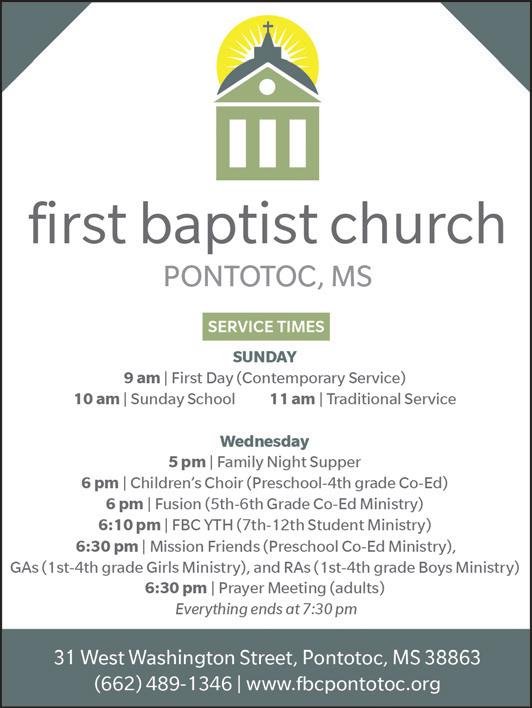 first baptist church
PONTOTOC, MS

SERVICE TIMES

SUNDAY
9 am | First Day (Contemporary Service)
10 am | Sunday School 11 am | Traditional Service

Wednesday
5 pm | Family Night Supper
6 pm | Children's Choir (Preschool-4th grade Co-Ed)
6 pm | Fusion (5th-6th Grade Co-Ed Ministry)
6:10 pm | FBC YTH (7th-12th Student Ministry)
6:30 pm | Mission Friends (Preschool Co-Ed Ministry), GAs (1st-4th grade Girls Ministry), and RAs (1st-4th grade Boys Ministry)
6:30 pm | Prayer Meeting (adults)
Everything ends at 7:30 pm

31 West Washington Street, Pontotoc, MS 38863
(662) 489-1346 | www.fbcpontotoc.org